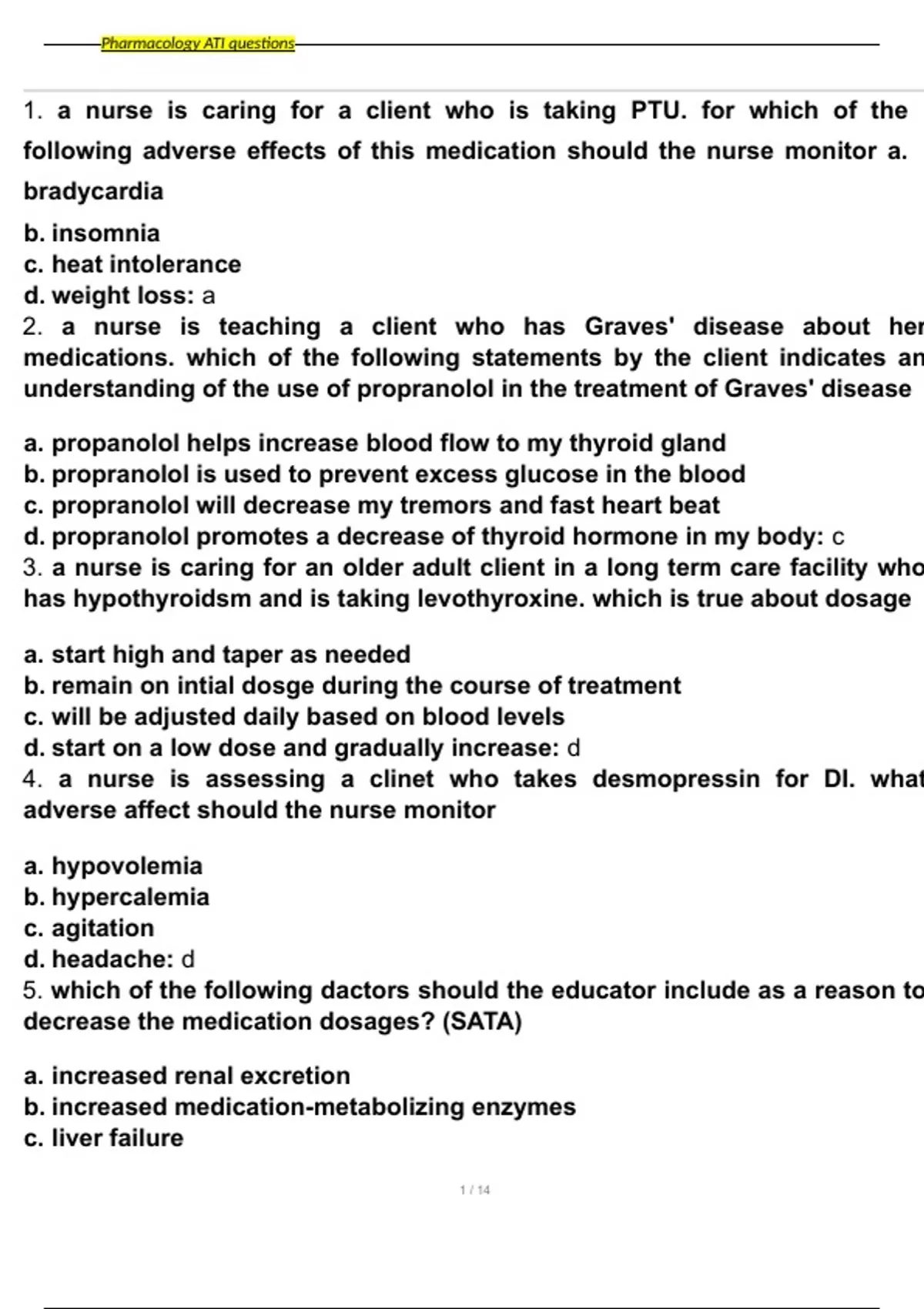 Pharmacology ATI questions

1. a nurse is caring for a client who is taking PTU. for which of the following adverse effects of this medication should the nurse monitor a. bradycardia
b. insomnia
c. heat intolerance
d. weight loss: a
2. a nurse is teaching a client who has Graves' disease about her medications. which of the following statements by the client indicates an understanding of the use of propranolol in the treatment of Graves' disease

a. propanolol helps increase blood flow to my thyroid gland
b. propranolol is used to prevent excess glucose in the blood
c. propranolol will decrease my tremors and fast heart beat
d. propranolol promotes a decrease of thyroid hormone in my body: c
3. a nurse is caring for an older adult client in a long term care facility who has hypothyroidsm and is taking levothyroxine. which is true about dosage

a. start high and taper as needed
b. remain on intial dosge during the course of treatment
c. will be adjusted daily based on blood levels
d. start on a low dose and gradually increase: d
4. a nurse is assessing a clinet who takes desmopressin for DI. what adverse affect should the nurse monitor

a. hypovolemia
b. hypercalemia
c. agitation
d. headache: d
5. which of the following dactors should the educator include as a reason to decrease the medication dosages? (SATA)

a. increased renal excretion
b. increased medication-metabolizing enzymes
c. liver failure

1 / 14